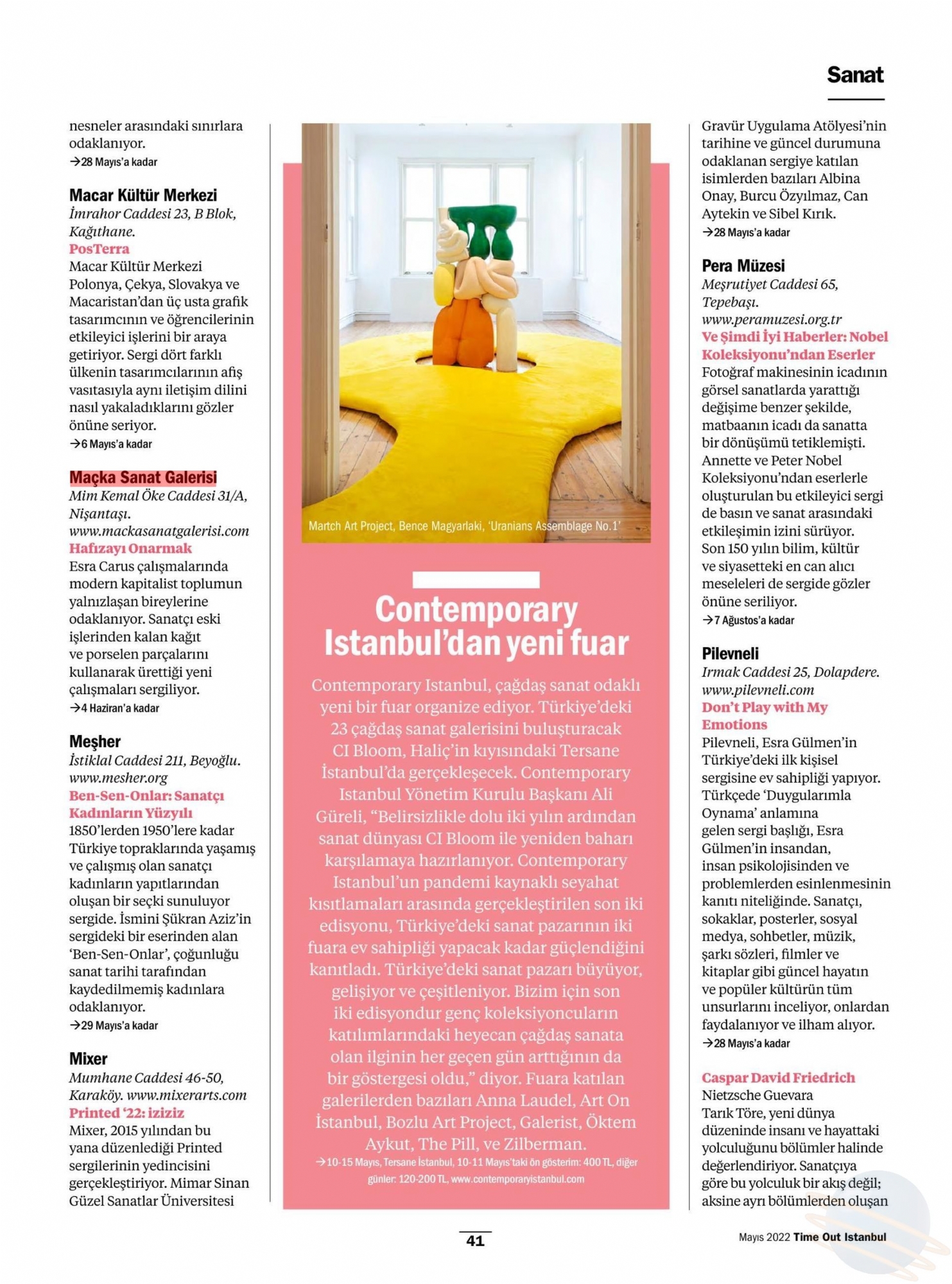 Sanat

nesneler arasındaki sınırlara odaklanıyor.
→28 Mayıs'a kadar

Macar Kültür Merkezi
İmrahor Caddesi 23, B Blok, Kağıthane.
PosTerra
Macar Kültür Merkezi Polonya, Çekya, Slovakya ve Macaristan'dan üç usta grafik tasarımcının ve öğrencilerinin etkileyici işlerini bir araya getiriyor. Sergi dört farklı ülkenin tasarımcılarının afiş vasıtasıyla aynı iletişim dilini nasıl yakaladıklarını gözler önüne seriyor.
→6 Mayıs'a kadar

Maçka Sanat Galerisi
Mim Kemal Öke Caddesi 31/A, Nişantaşı.
www.mackasanatgalerisi.com
Hafızayı Onarmak
Esra Carus çalışmalarında modern kapitalist toplumun yalnızlaşan bireylerine odaklanıyor. Sanatçı eski işlerinden kalan kağıt ve porselen parçalarını kullanarak ürettiği yeni çalışmaları sergiliyor.
→4 Haziran'a kadar

Meşher
İstiklal Caddesi 211, Beyoğlu.
www.mesher.org
Ben-Sen-Onlar: Sanatçı Kadınların Yüzyılı
1850'lerden 1950'lere kadar Türkiye topraklarında yaşamış ve çalışmış olan sanatçı kadınların yapıtlarından oluşan bir seçki sunuluyor sergide. İsmini Şükran Aziz'in sergideki bir eserinden alan 'Ben-Sen-Onlar', çoğunluğu sanat tarihi tarafından kaydedilmemiş kadınlara odaklanıyor.
→29 Mayıs'a kadar

Mixer
Mumhane Caddesi 46-50, Karaköy. www.mixerarts.com
Printed '22: iziziz
Mixer, 2015 yılından bu yana düzenlediği Printed sergilerinin yedincisini gerçekleştiriyor. Mimar Sinan Güzel Sanatlar Üniversitesi

Martch Art Project, Bence Magyarlaki, 'Uranians Assemblage No.1'

Contemporary Istanbul'dan yeni fuar

Contemporary Istanbul, çağdaş sanat odaklı yeni bir fuar organize ediyor. Türkiye'deki 23 çağdaş sanat galerisini buluşturacak CI Bloom, Haliç'in kıyısındaki Tersane İstanbul'da gerçekleşecek. Contemporary Istanbul Yönetim Kurulu Başkanı Ali Güreli, "Belirsizlikle dolu iki yılın ardından sanat dünyası CI Bloom ile yeniden baharı karşılamaya hazırlanıyor. Contemporary Istanbul'un pandemi kaynaklı seyahat kısıtlamaları arasında gerçekleştirilen son iki edisyonu, Türkiye'deki sanat pazarının iki fuara ev sahipliği yapacak kadar güçlendiğini kanıtladı. Türkiye'deki sanat pazarı büyüyor, gelişiyor ve çeşitleniyor. Bizim için son iki edisyondur genç koleksiyoncuların katılımlarındaki heyecan çağdaş sanata olan ilginin her geçen gün arttığının da bir göstergesi oldu," diyor. Fuara katılan galerilerden bazıları Anna Laudel, Art On İstanbul, Bozlu Art Project, Galerist, Öktem Aykut, The Pill, ve Zilberman.
→10-15 Mayıs, Tersane İstanbul, 10-11 Mayıs'taki ön gösterim: 400 TL, diğer günler: 120-200 TL, www.contemporaryistanbul.com

Gravür Uygulama Atölyesi'nin tarihine ve güncel durumuna odaklanan sergiye katılan isimlerden bazıları Albina Onay, Burcu Özyılmaz, Can Aytekin ve Sibel Kırık.
→28 Mayıs'a kadar

Pera Müzesi
Meşrutiyet Caddesi 65, Tepebaşı.
www.peramuzesi.org.tr
Ve Şimdi İyi Haberler: Nobel Koleksiyonu'ndan Eserler
Fotoğraf makinesinin icadının görsel sanatlarda yarattığı değişime benzer şekilde, matbaanın icadı da sanatta bir dönüşümü tetiklemişti. Annette ve Peter Nobel Koleksiyonu'ndan eserlerle oluşturulan bu etkileyici sergi de basın ve sanat arasındaki etkileşimin izini sürüyor. Son 150 yılın bilim, kültür ve siyasetteki en can alıcı meseleleri de sergide gözler önüne seriliyor.
→7 Ağustos'a kadar

Pilevneli
Irmak Caddesi 25, Dolapdere.
www.pilevneli.com
Don't Play with My Emotions
Pilevneli, Esra Gülmen'in Türkiye'deki ilk kişisel sergisine ev sahipliği yapıyor. Türkçede 'Duygularımla Oynama' anlamına gelen sergi başlığı, Esra Gülmen'in insandan, insan psikolojisinden ve problemlerden esinlenmesinin kanıtı niteliğinde. Sanatçı, sokaklar, posterler, sosyal medya, sohbetler, müzik, şarkı sözleri, filmler ve kitaplar gibi güncel hayatın ve popüler kültürün tüm unsurlarını inceliyor, onlardan faydalanıyor ve ilham alıyor.
→28 Mayıs'a kadar

Caspar David Friedrich
Nietzsche Guevara
Tarık Töre, yeni dünya düzeninde insanı ve hayattaki yolculuğunu bölümler halinde değerlendiriyor. Sanatçıya göre bu yolculuk bir akış değil; aksine ayrı bölümlerden oluşan

41

Mayıs 2022 Time Out Istanbul